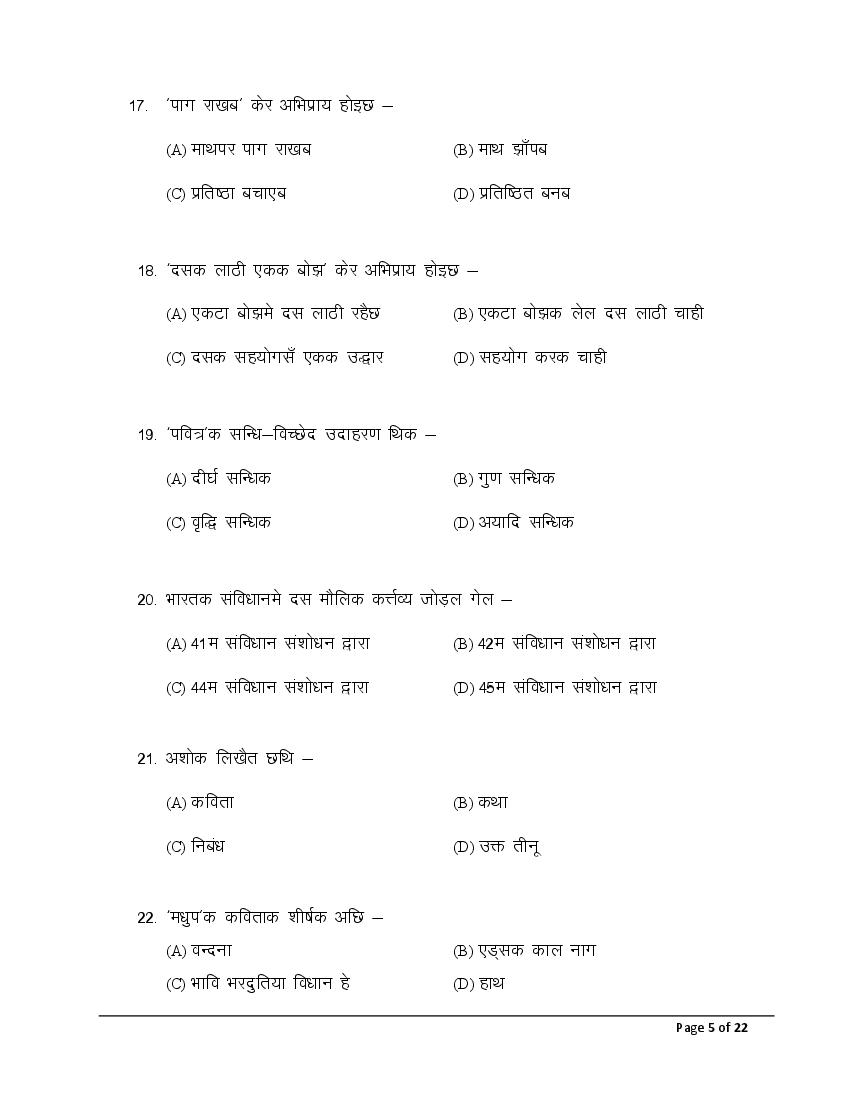 17. 'पाग राखब' केर अभिप्राय होइछ –

(A) माथपर पाग राखब  (B) माथ झाँपब

(C) प्रतिष्ठा बचाएब  (D) प्रतिष्ठित बनब

18. 'दसक लाठी एकक बोझ' केर अभिप्राय होइछ –

(A) एकटा बोझमे दस लाठी रहैछ  (B) एकटा बोझक लेल दस लाठी चाही

(C) दसक सहयोगसँ एकक उद्धार  (D) सहयोग करक चाही

19. 'पवित्र'क सन्धि–विच्छेद उदाहरण थिक –

(A) दीर्घ सन्धिक  (B) गुण सन्धिक

(C) वृद्धि सन्धिक  (D) अयादि सन्धिक

20. भारतक संविधानमे दस मौलिक कर्त्तव्य जोड़ल गेल –

(A) 41म संविधान संशोधन द्वारा  (B) 42म संविधान संशोधन द्वारा

(C) 44म संविधान संशोधन द्वारा  (D) 45म संविधान संशोधन द्वारा

21. अशोक लिखैत छथि –

(A) कविता  (B) कथा

(C) निबंध  (D) उक्त तीनू

22. 'मधुप'क कविताक शीर्षक अछि –

(A) वन्दना  (B) एड्सक काल नाग

(C) भावि भरदुतिया विधान हे  (D) हाथ

Page 5 of 22